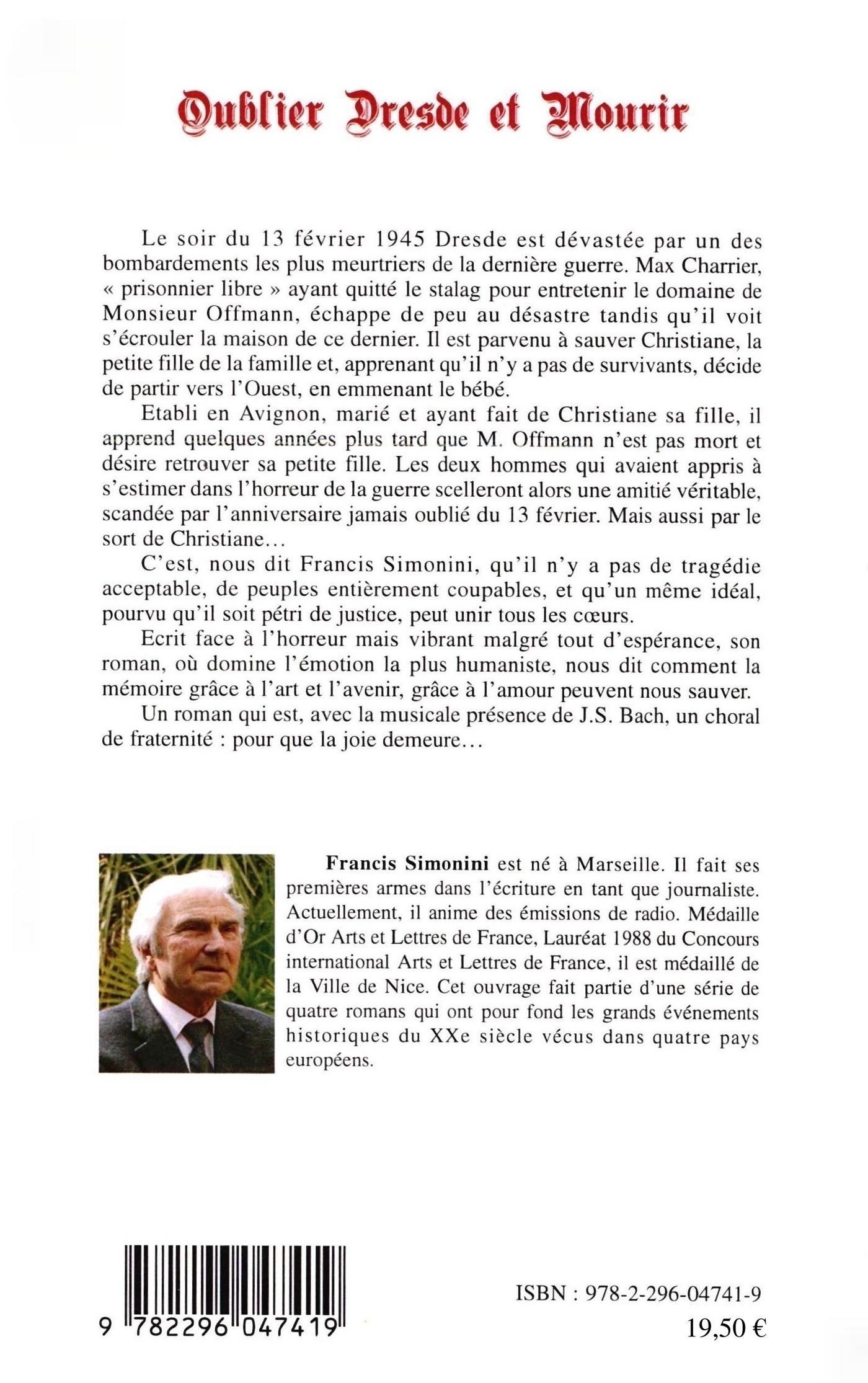 Oublier Dresde et Mourir

Le soir du 13 février 1945 Dresde est dévastée par un des bombardements les plus meurtriers de la dernière guerre. Max Charrier, « prisonnier libre » ayant quitté le stalag pour entretenir le domaine de Monsieur Offmann, échappe de peu au désastre tandis qu'il voit s'écrouler la maison de ce dernier. Il est parvenu à sauver Christiane, la petite fille de la famille et, apprenant qu'il n'y a pas de survivants, décide de partir vers l'Ouest, en emmenant le bébé.

Etabli en Avignon, marié et ayant fait de Christiane sa fille, il apprend quelques années plus tard que M. Offmann n'est pas mort et désire retrouver sa petite fille. Les deux hommes qui avaient appris à s'estimer dans l'horreur de la guerre scelleront alors une amitié véritable, scandée par l'anniversaire jamais oublié du 13 février. Mais aussi par le sort de Christiane…

C'est, nous dit Francis Simonini, qu'il n'y a pas de tragédie acceptable, de peuples entièrement coupables, et qu'un même idéal, pourvu qu'il soit pétri de justice, peut unir tous les cœurs.

Ecrit face à l'horreur mais vibrant malgré tout d'espérance, son roman, où domine l'émotion la plus humaniste, nous dit comment la mémoire grâce à l'art et l'avenir, grâce à l'amour peuvent nous sauver.

Un roman qui est, avec la musicale présence de J.S. Bach, un choral de fraternité : pour que la joie demeure…

Francis Simonini est né à Marseille. Il fait ses premières armes dans l'écriture en tant que journaliste. Actuellement, il anime des émissions de radio. Médaille d'Or Arts et Lettres de France, Lauréat 1988 du Concours international Arts et Lettres de France, il est médaillé de la Ville de Nice. Cet ouvrage fait partie d'une série de quatre romans qui ont pour fond les grands événements historiques du XXe siècle vécus dans quatre pays européens.

9 782296 047419

ISBN : 978-2-296-04741-9
19,50 €